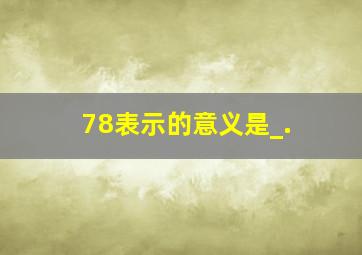 78表示的意义是_.